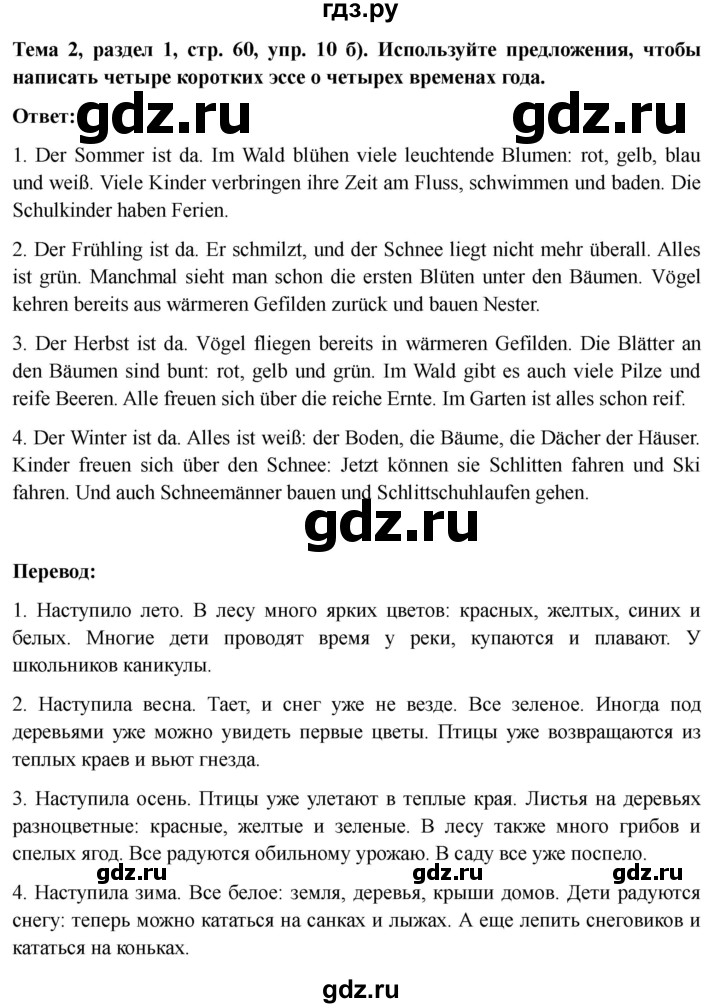 гдз.ру

Тема 2, раздел 1, стр. 60, упр. 10 б). Используйте предложения, чтобы написать четыре коротких эссе о четырех временах года.

Ответ: gdz.ru gdz.ru

1. Der Sommer ist da. Im Wald blühen viele leuchtende Blumen: rot, gelb, blau und weiß. Viele Kinder verbringen ihre Zeit am Fluss, schwimmen und baden. Die Schulkinder haben Ferien.

2. Der Frühling ist da. Er schmilzt, und der Schnee liegt nicht mehr überall. Alles ist grün. Manchmal sieht man schon die ersten Blüten unter den Bäumen. Vögel kehren bereits aus wärmeren Gefilden zurück und bauen Nester.

3. Der Herbst ist da. Vögel fliegen bereits in wärmeren Gefilden. Die Blätter an den Bäumen sind bunt: rot, gelb und grün. Im Wald gibt es auch viele Pilze und reife Beeren. Alle freuen sich über die reiche Ernte. Im Garten ist alles schon reif.

4. Der Winter ist da. Alles ist weiß: der Boden, die Bäume, die Dächer der Häuser. Kinder freuen sich über den Schnee: Jetzt können sie Schlitten fahren und Ski fahren. Und auch Schneemänner bauen und Schlittschuhlaufen gehen.

gdz.ru

Перевод:

1. Наступило лето. В лесу много ярких цветов: красных, желтых, синих и белых. Многие дети проводят время у реки, купаются и плавают. У школьников каникулы.

2. Наступила весна. Тает, и снег уже не везде. Все зеленое. Иногда под деревьями уже можно увидеть первые цветы. Птицы уже возвращаются из теплых краев и вьют гнезда.

3. Наступила осень. Птицы уже улетают в теплые края. Листья на деревьях разноцветные: красные, желтые и зеленые. В лесу также много грибов и спелых ягод. Все радуются обильному урожаю. В саду все уже поспело.

gdz.ru gdz.ru gdz.ru

4. Наступила зима. Все белое: земля, деревья, крыши домов. Дети радуются снегу: теперь можно кататься на санках и лыжах. А еще лепить снеговиков и кататься на коньках.

gdz.ru